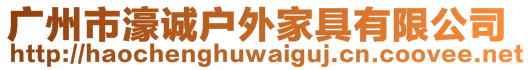 广州市濠诚户外家具有限公司
http://haochenghuwaiguj.cn.coovee.net